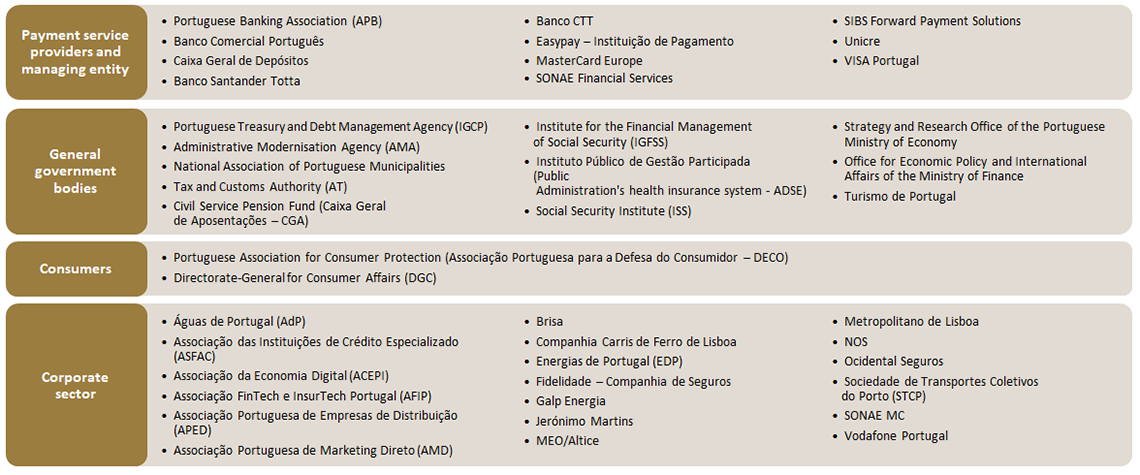 Payment service providers and managing entity

- Portuguese Banking Association (APB)
- Banco Comercial Português
- Caixa Geral de Depósitos
- Banco Santander Totta

- Banco CTT
- Easypay – Instituição de Pagamento
- MasterCard Europe
- SONAE Financial Services

- SIBS Forward Payment Solutions
- Unicre
- VISA Portugal

General government bodies

- Portuguese Treasury and Debt Management Agency (IGCP)
- Administrative Modernisation Agency (AMA)
- National Association of Portuguese Municipalities
- Tax and Customs Authority (AT)
- Civil Service Pension Fund (Caixa Geral de Aposentações – CGA)

- Institute for the Financial Management of Social Security (IGFSS)
- Instituto Público de Gestão Participada (Public Administration's health insurance system - ADSE)
- Social Security Institute (ISS)

- Strategy and Research Office of the Portuguese Ministry of Economy
- Office for Economic Policy and International Affairs of the Ministry of Finance
- Turismo de Portugal

Consumers

- Portuguese Association for Consumer Protection (Associação Portuguesa para a Defesa do Consumidor – DECO)
- Directorate-General for Consumer Affairs (DGC)

Corporate sector

- Águas de Portugal (AdP)
- Associação das Instituições de Crédito Especializado (ASFAC)
- Associação da Economia Digital (ACEPI)
- Associação FinTech e InsurTech Portugal (AFIP)
- Associação Portuguesa de Empresas de Distribuição (APED)
- Associação Portuguesa de Marketing Direto (AMD)

- Brisa
- Companhia Carris de Ferro de Lisboa
- Energias de Portugal (EDP)
- Fidelidade – Companhia de Seguros
- Galp Energia
- Jerónimo Martins
- MEO/Altice

- Metropolitano de Lisboa
- NOS
- Ocidental Seguros
- Sociedade de Transportes Coletivos do Porto (STCP)
- SONAE MC
- Vodafone Portugal